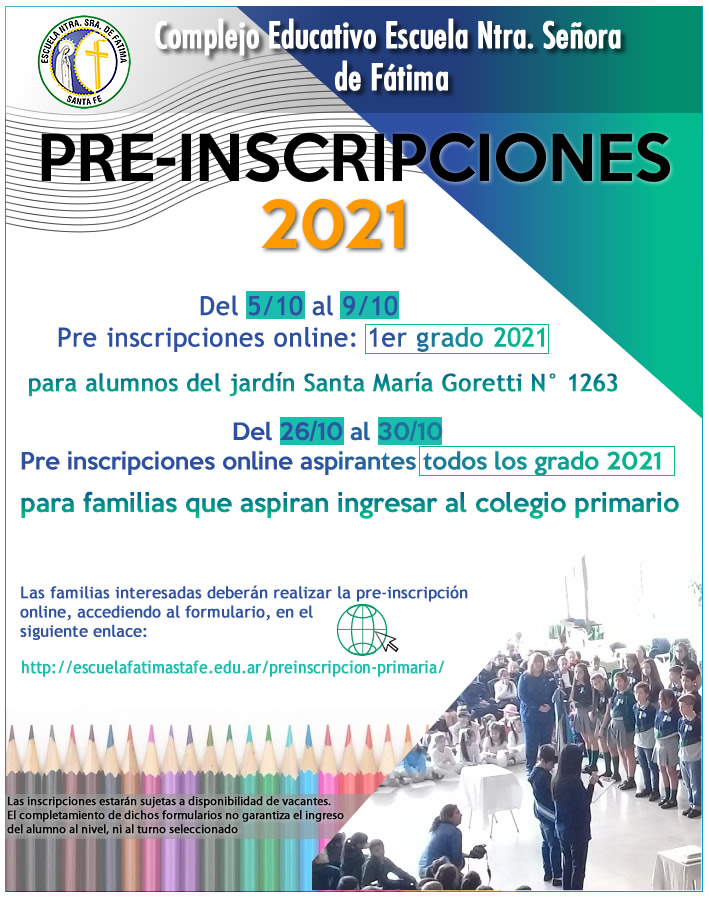 ESCUELA NTRA. SRA. DE FÁTIMA
SANTA FE

Complejo Educativo Escuela Ntra. Señora de Fátima

PRE-INSCRIPCIONES
2021

Del 5/10 al 9/10
Pre inscripciones online: 1er grado 2021
para alumnos del jardín Santa María Goretti N° 1263

Del 26/10 al 30/10
Pre inscripciones online aspirantes todos los grado 2021
para familias que aspiran ingresar al colegio primario

Las familias interesadas deberán realizar la pre-inscripción online, accediendo al formulario, en el siguiente enlace:

http://escuelafatimastafe.edu.ar/preinscripcion-primaria/

Las inscripciones estarán sujetas a disponibilidad de vacantes. El completamiento de dichos formularios no garantiza el ingreso del alumno al nivel, ni al turno seleccionado